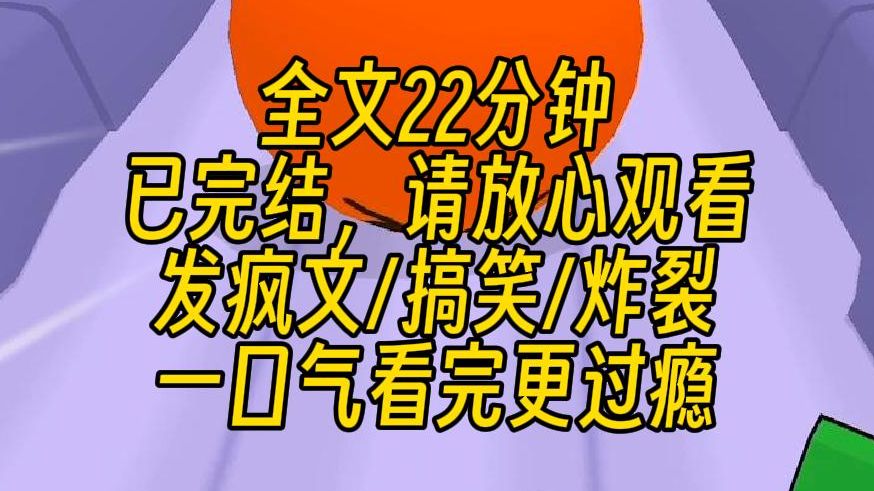 全文22分钟
已完结，请放心观看
发疯文/搞笑/炸裂
一口气看完更过瘾